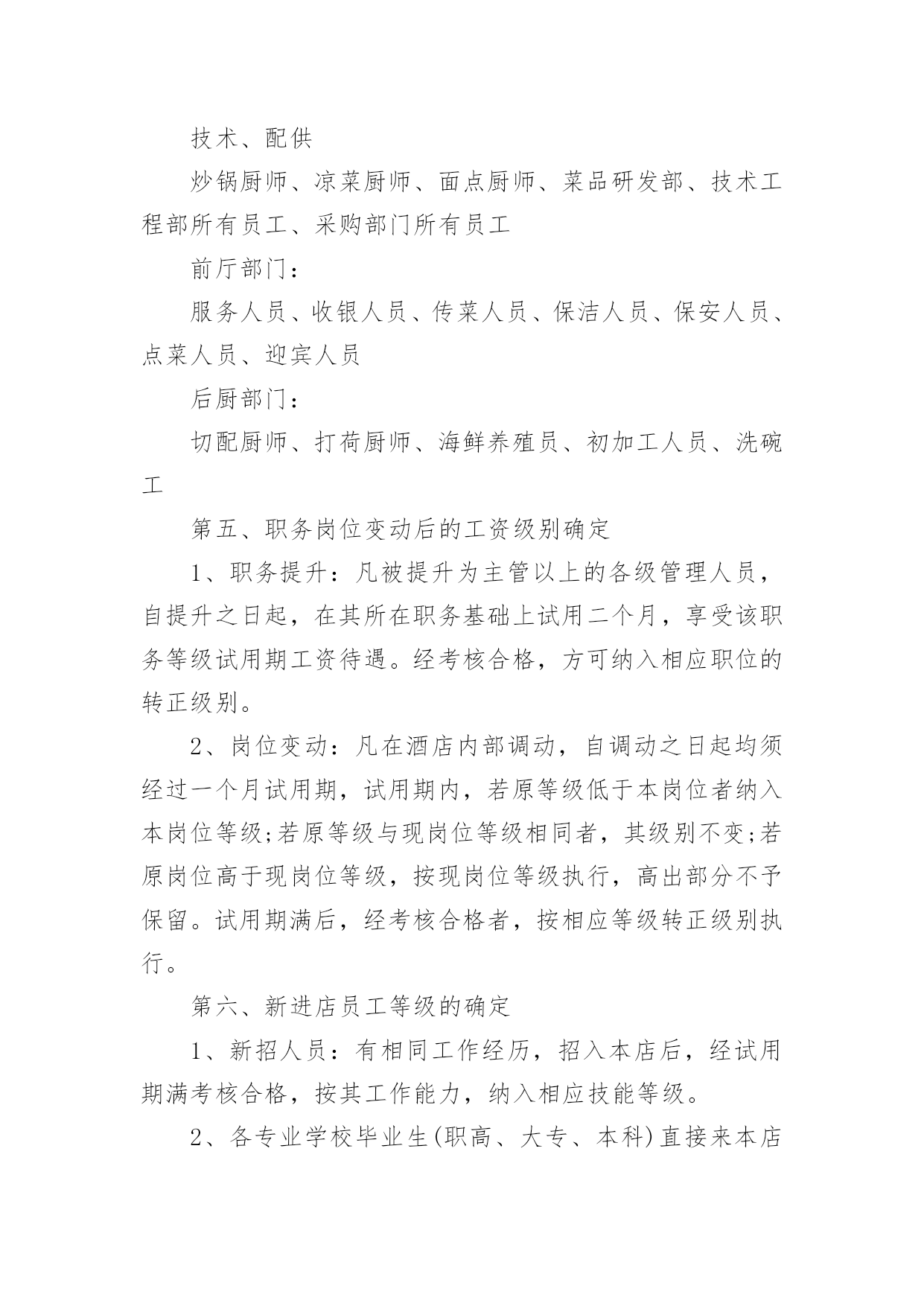 技术、配供

炒锅厨师、凉菜厨师、面点厨师、菜品研发部、技术工程部所有员工、采购部门所有员工

前厅部门：

服务人员、收银人员、传菜人员、保洁人员、保安人员、点菜人员、迎宾人员

后厨部门：

切配厨师、打荷厨师、海鲜养殖员、初加工人员、洗碗工

第五、职务岗位变动后的工资级别确定

1、职务提升：凡被提升为主管以上的各级管理人员，自提升之日起，在其所在职务基础上试用二个月，享受该职务等级试用期工资待遇。经考核合格，方可纳入相应职位的转正级别。

2、岗位变动：凡在酒店内部调动，自调动之日起均须经过一个月试用期，试用期内，若原等级低于本岗位者纳入本岗位等级;若原等级与现岗位等级相同者，其级别不变;若原岗位高于现岗位等级，按现岗位等级执行，高出部分不予保留。试用期满后，经考核合格者，按相应等级转正级别执行。

第六、新进店员工等级的确定

1、新招人员：有相同工作经历，招入本店后，经试用期满考核合格，按其工作能力，纳入相应技能等级。

2、各专业学校毕业生(职高、大专、本科)直接来本店